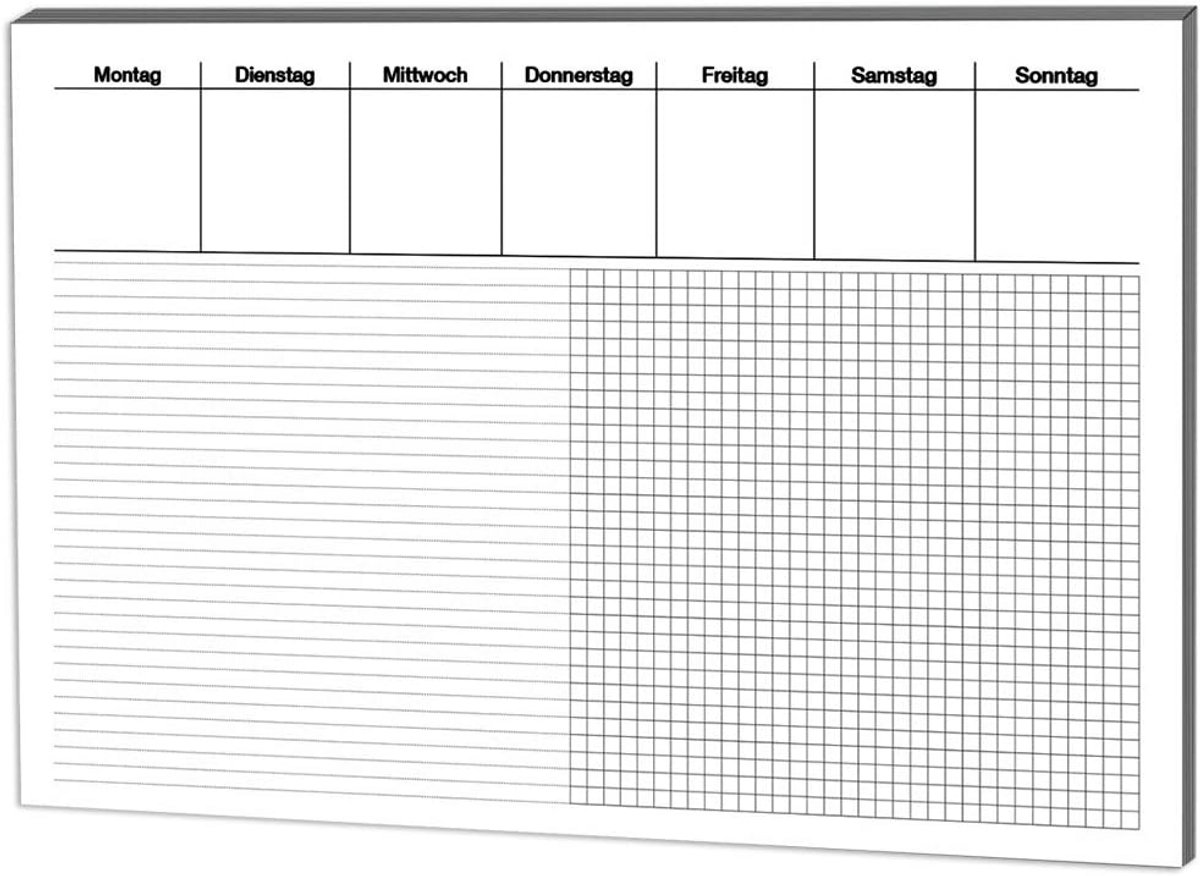 | Montag | Dienstag | Mittwoch | Donnerstag | Freitag | Samstag | Sonntag |
|---|---|---|---|---|---|---|
| | | | | | | |